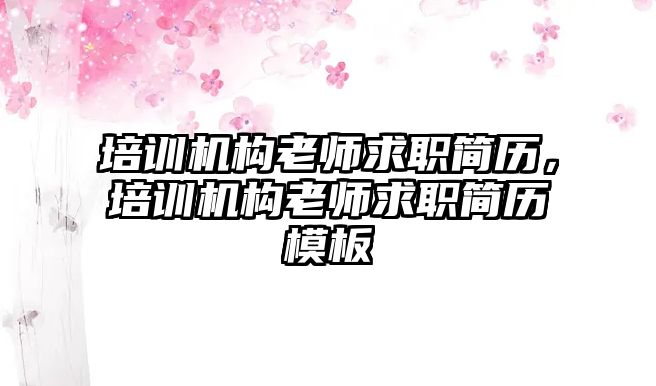 培训机构老师求职简历，培训机构老师求职简历模板